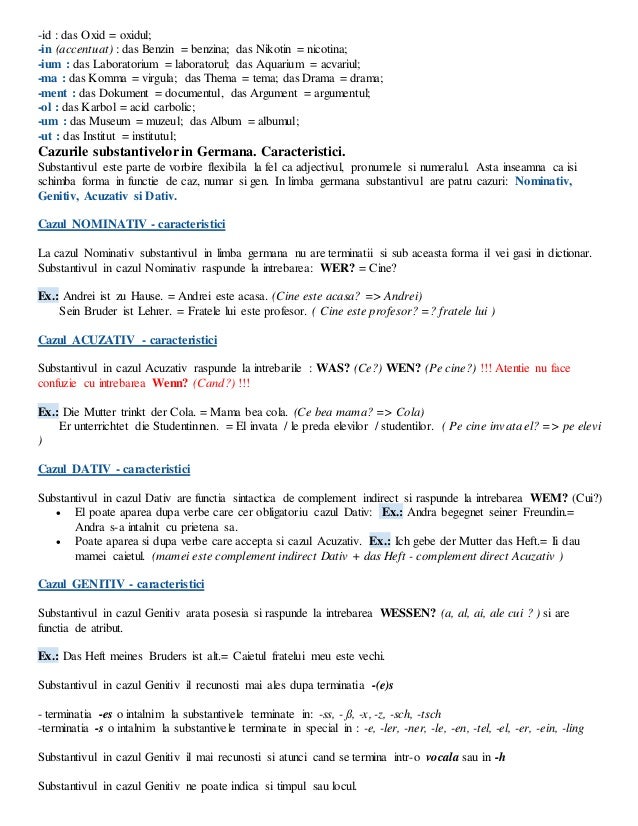 -id : das Oxid = oxidul;
-in (accentuat) : das Benzin = benzina; das Nikotin = nicotina;
-ium : das Laboratorium = laboratorul; das Aquarium = acvariul;
-ma : das Komma = virgula; das Thema = tema; das Drama = drama;
-ment : das Dokument = documentul, das Argument = argumentul;
-ol : das Karbol = acid carbolic;
-um : das Museum = muzeul; das Album = albumul;
-ut : das Institut = institutul;

Cazurile substantivelor in Germana. Caracteristici.

Substantivul este parte de vorbire flexibila la fel ca adjectivul, pronumele si numeralul. Asta inseamna ca isi schimba forma in functie de caz, numar si gen. In limba germana substantivul are patru cazuri: Nominativ, Genitiv, Acuzativ si Dativ.

Cazul NOMINATIV - caracteristici

La cazul Nominativ substantivul in limba germana nu are terminatii si sub aceasta forma il vei gasi in dictionar. Substantivul in cazul Nominativ raspunde la intrebarea: WER? = Cine?

Ex.: Andrei ist zu Hause. = Andrei este acasa. (Cine este acasa? => Andrei)
Sein Bruder ist Lehrer. = Fratele lui este profesor. ( Cine este profesor? =? fratele lui )

Cazul ACUZATIV - caracteristici

Substantivul in cazul Acuzativ raspunde la intrebarile : WAS? (Ce?) WEN? (Pe cine?) !!! Atentie nu face confuzie cu intrebarea Wenn? (Cand?) !!!

Ex.: Die Mutter trinkt der Cola. = Mama bea cola. (Ce bea mama? => Cola)
Er unterrichtet die Studentinnen. = El invata / le preda elevilor / studentilor. ( Pe cine invata el? => pe elevi )

Cazul DATIV - caracteristici

Substantivul in cazul Dativ are functia sintactica de complement indirect si raspunde la intrebarea WEM? (Cui?)
• El poate aparea dupa verbe care cer obligatoriu cazul Dativ: Ex.: Andra begegnet seiner Freundin.= Andra s-a intalnit cu prietena sa.
• Poate aparea si dupa verbe care accepta si cazul Acuzativ. Ex.: Ich gebe der Mutter das Heft.= Ii dau mamei caietul. (mamei este complement indirect Dativ + das Heft - complement direct Acuzativ )

Cazul GENITIV - caracteristici

Substantivul in cazul Genitiv arata posesia si raspunde la intrebarea WESSEN? (a, al, ai, ale cui ? ) si are functia de atribut.

Ex.: Das Heft meines Bruders ist alt.= Caietul fratelui meu este vechi.

Substantivul in cazul Genitiv il recunosti mai ales dupa terminatia -(e)s

- terminatia -es o intalnim la substantivele terminate in: -ss, - ß, -x, -z, -sch, -tsch
-terminatia -s o intalnim la substantivele terminate in special in : -e, -ler, -ner, -le, -en, -tel, -el, -er, -ein, -ling

Substantivul in cazul Genitiv il mai recunosti si atunci cand se termina intr-o vocala sau in -h

Substantivul in cazul Genitiv ne poate indica si timpul sau locul.